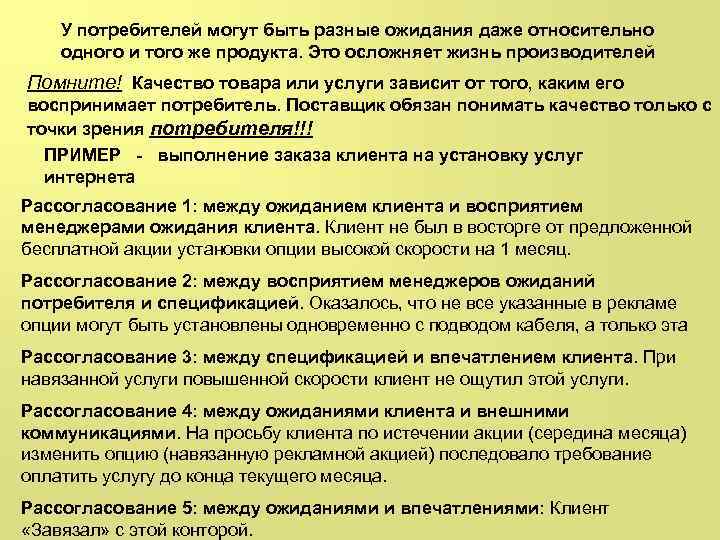 У потребителей могут быть разные ожидания даже относительно одного и того же продукта. Это осложняет жизнь производителей

Помните! Качество товара или услуги зависит от того, каким его воспринимает потребитель. Поставщик обязан понимать качество только с точки зрения потребителя!!!

ПРИМЕР - выполнение заказа клиента на установку услуг интернета

Рассогласование 1: между ожиданием клиента и восприятием менеджерами ожидания клиента. Клиент не был в восторге от предложенной бесплатной акции установки опции высокой скорости на 1 месяц.

Рассогласование 2: между восприятием менеджеров ожиданий потребителя и спецификацией. Оказалось, что не все указанные в рекламе опции могут быть установлены одновременно с подводом кабеля, а только эта

Рассогласование 3: между спецификацией и впечатлением клиента. При навязанной услуги повышенной скорости клиент не ощутил этой услуги.

Рассогласование 4: между ожиданиями клиента и внешними коммуникациями. На просьбу клиента по истечении акции (середина месяца) изменить опцию (навязанную рекламной акцией) последовало требование оплатить услугу до конца текущего месяца.

Рассогласование 5: между ожиданиями и впечатлениями: Клиент «Завязал» с этой конторой.